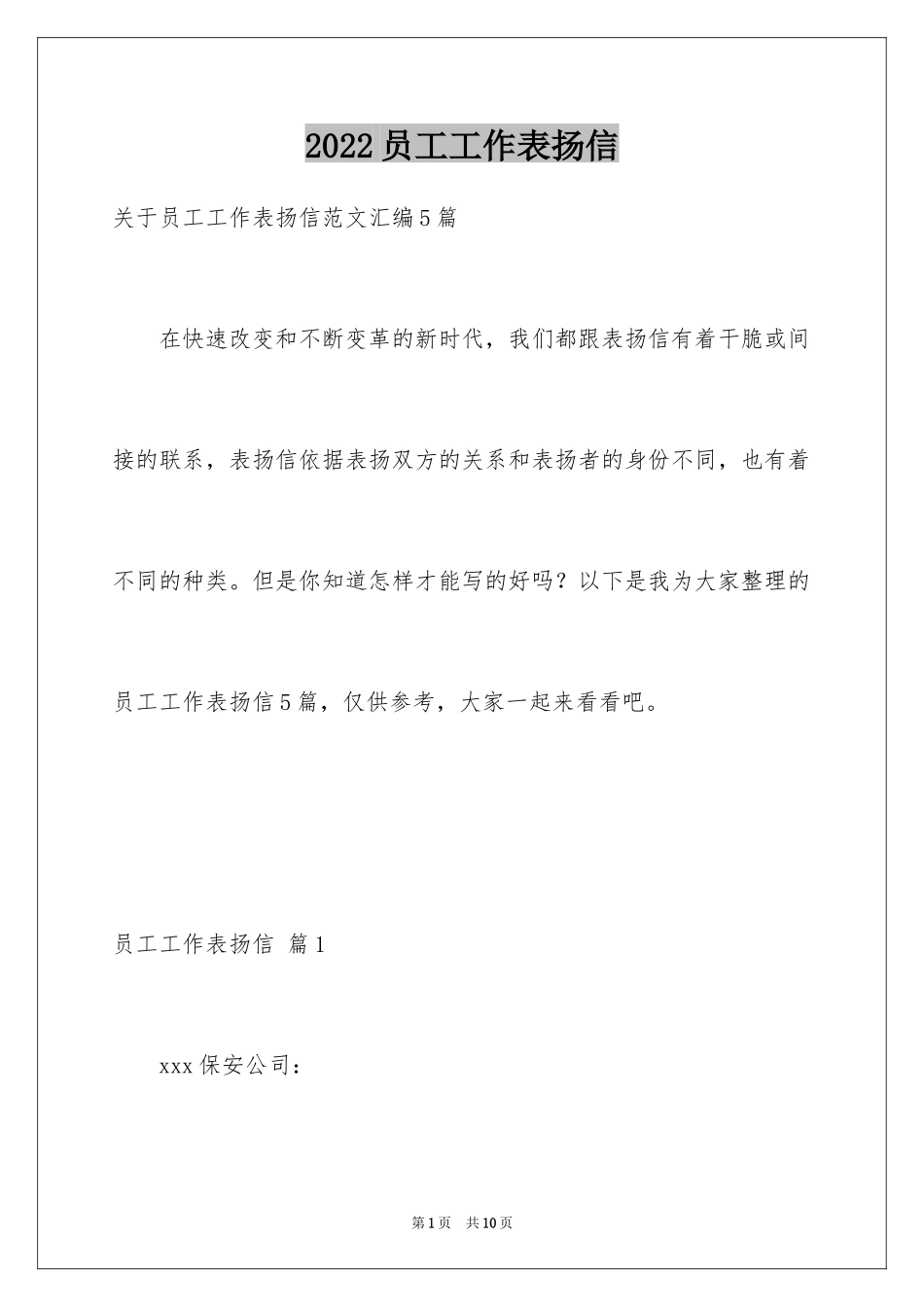 2022员工工作表扬信

关于员工工作表扬信范文汇编5篇

在快速改变和不断变革的新时代，我们都跟表扬信有着干脆或间接的联系，表扬信依据表扬双方的关系和表扬者的身份不同，也有着不同的种类。但是你知道怎样才能写的好吗？以下是我为大家整理的员工工作表扬信5篇，仅供参考，大家一起来看看吧。

员工工作表扬信 篇1

xxx保安公司：

第1页 共10页